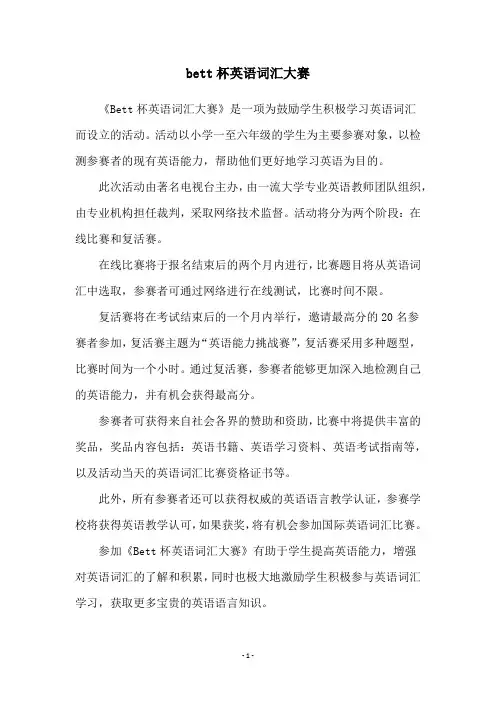 bett 杯英语词汇大赛

《Bett 杯英语词汇大赛》是一项为鼓励学生积极学习英语词汇而设立的活动。活动以小学一至六年级的学生为主要参赛对象，以检测参赛者的现有英语能力，帮助他们更好地学习英语为目的。

此次活动由著名电视台主办，由一流大学专业英语教师团队组织，由专业机构担任裁判，采取网络技术监督。活动将分为两个阶段：在线比赛和复活赛。

在线比赛将于报名结束后的两个月内进行，比赛题目将从英语词汇中选取，参赛者可通过网络进行在线测试，比赛时间不限。

复活赛将在考试结束后的一个月内举行，邀请最高分的 20 名参赛者参加，复活赛主题为“英语能力挑战赛”，复活赛采用多种题型，比赛时间为一个小时。通过复活赛，参赛者能够更加深入地检测自己的英语能力，并有机会获得最高分。

参赛者可获得来自社会各界的赞助和资助，比赛中将提供丰富的奖品，奖品内容包括：英语书籍、英语学习资料、英语考试指南等，以及活动当天的英语词汇比赛资格证书等。

此外，所有参赛者还可以获得权威的英语语言教学认证，参赛学校将获得英语教学认可，如果获奖，将有机会参加国际英语词汇比赛。

参加《Bett 杯英语词汇大赛》有助于学生提高英语能力，增强对英语词汇的了解和积累，同时也极大地激励学生积极参与英语词汇学习，获取更多宝贵的英语语言知识。

-1-